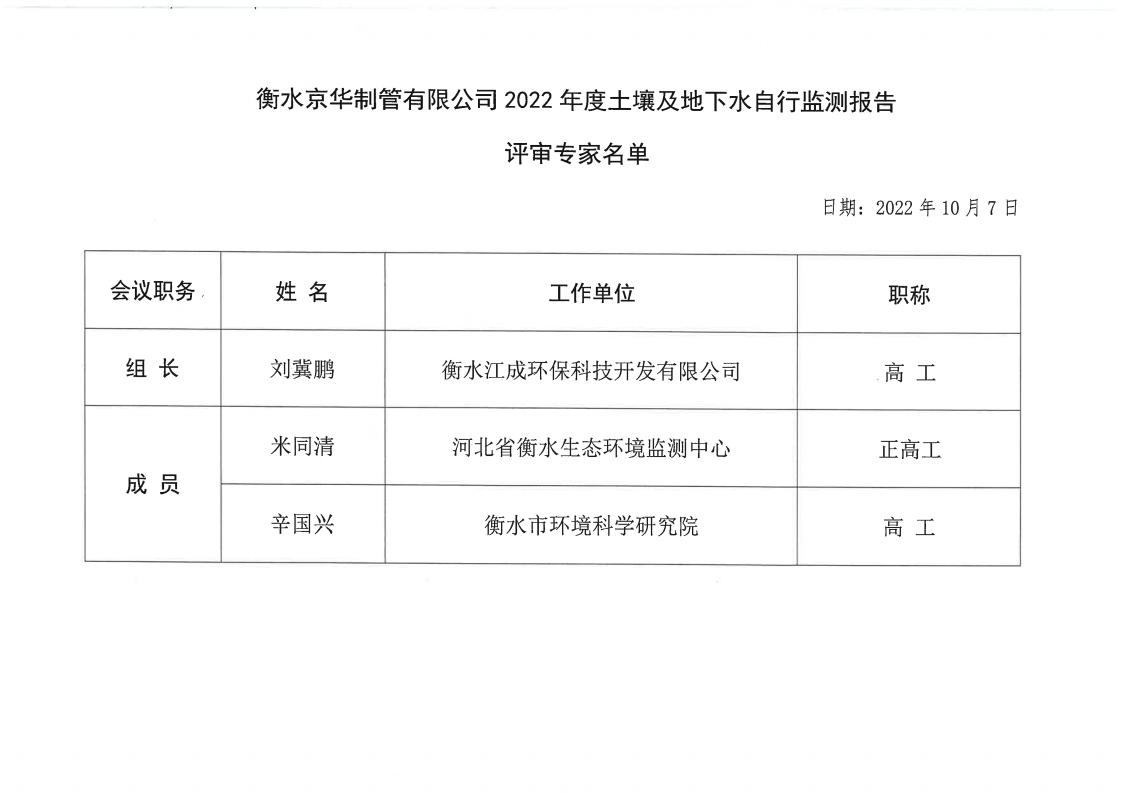 衡水京华制管有限公司 2022 年度土壤及地下水自行监测报告

评审专家名单

日期：2022 年 10 月 7 日

| 会议职务 | 姓 名 | 工作单位 | 职称 |
|---|---|---|---|
| 组 长 | 刘冀鹏 | 衡水江成环保科技开发有限公司 | 高 工 |
| 成 员 | 米同清 | 河北省衡水生态环境监测中心 | 正高工 |
| 成 员 | 辛国兴 | 衡水市环境科学研究院 | 高 工 |